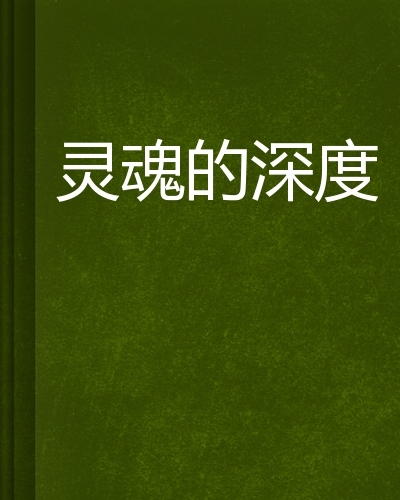 灵魂的深度